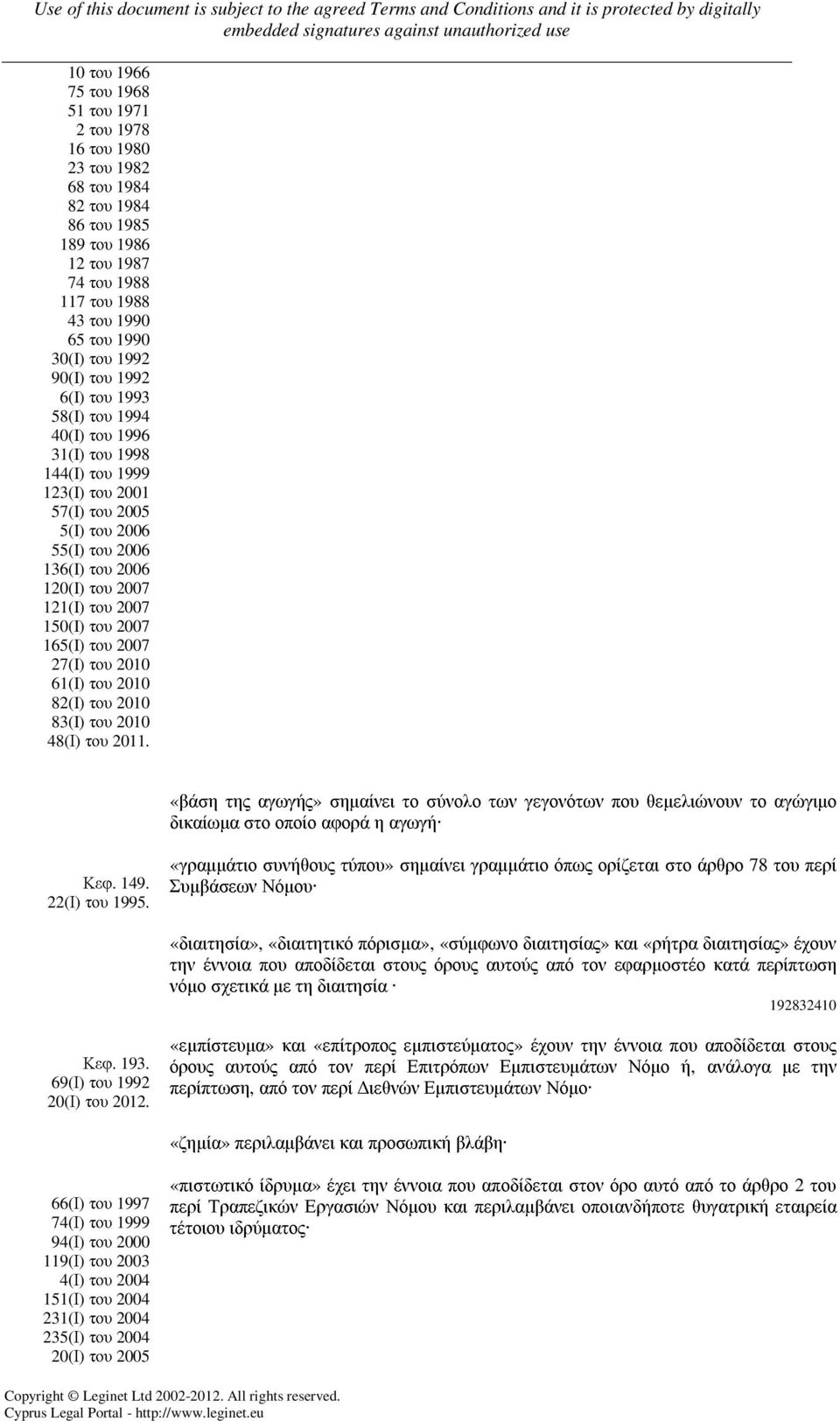 Use of this document is subject to the agreed Terms and Conditions and it is protected by digitally embedded signatures against unauthorized use

10 του 1966
75 του 1968
51 του 1971
2 του 1978
16 του 1980
23 του 1982
68 του 1984
82 του 1984
86 του 1985
189 του 1986
12 του 1987
74 του 1988
117 του 1988
43 του 1990
65 του 1990
30(Ι) του 1992
90(Ι) του 1992
6(Ι) του 1993
58(Ι) του 1994
40(Ι) του 1996
31(Ι) του 1998
144(Ι) του 1999
123(Ι) του 2001
57(Ι) του 2005
5(Ι) του 2006
55(Ι) του 2006
136(Ι) του 2006
120(Ι) του 2007
121(Ι) του 2007
150(Ι) του 2007
165(Ι) του 2007
27(Ι) του 2010
61(Ι) του 2010
82(Ι) του 2010
83(Ι) του 2010
48(Ι) του 2011.

«βάση της αγωγής» σημαίνει το σύνολο των γεγονότων που θεμελιώνουν το αγώγιμο δικαίωμα στο οποίο αφορά η αγωγή·

Κεφ. 149.
22(Ι) του 1995.

«γραμμάτιο συνήθους τύπου» σημαίνει γραμμάτιο όπως ορίζεται στο άρθρο 78 του περί Συμβάσεων Νόμου·

«διαιτησία», «διαιτητικό πόρισμα», «σύμφωνο διαιτησίας» και «ρήτρα διαιτησίας» έχουν την έννοια που αποδίδεται στους όρους αυτούς από τον εφαρμοστέο κατά περίπτωση νόμο σχετικά με τη διαιτησία ·

192832410

Κεφ. 193.
69(Ι) του 1992
20(Ι) του 2012.

«εμπίστευμα» και «επίτροπος εμπιστεύματος» έχουν την έννοια που αποδίδεται στους όρους αυτούς από τον περί Επιτρόπων Εμπιστευμάτων Νόμο ή, ανάλογα με την περίπτωση, από τον περί Διεθνών Εμπιστευμάτων Νόμο·

«ζημία» περιλαμβάνει και προσωπική βλάβη·

66(Ι) του 1997
74(Ι) του 1999
94(Ι) του 2000
119(Ι) του 2003
4(Ι) του 2004
151(Ι) του 2004
231(Ι) του 2004
235(Ι) του 2004
20(Ι) του 2005

«πιστωτικό ίδρυμα» έχει την έννοια που αποδίδεται στον όρο αυτό από το άρθρο 2 του περί Τραπεζικών Εργασιών Νόμου και περιλαμβάνει οποιανδήποτε θυγατρική εταιρεία τέτοιου ιδρύματος·

Copyright © Leginet Ltd 2002-2012. All rights reserved.
Cyprus Legal Portal - http://www.leginet.eu